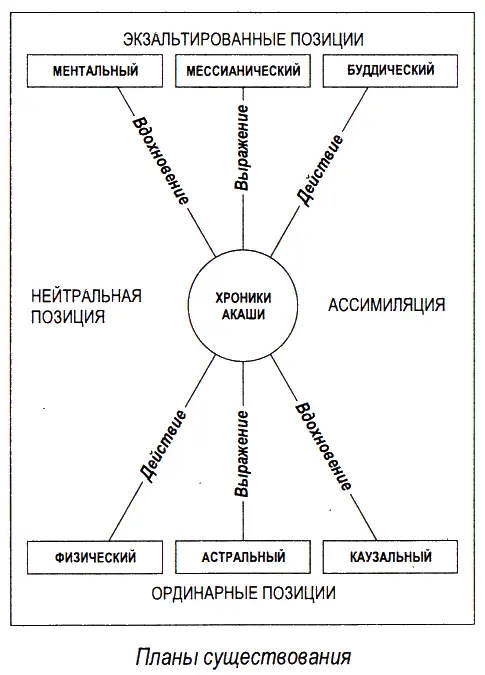 ЭКЗАЛЬТИРОВАННЫЕ ПОЗИЦИИ

МЕНТАЛЬНЫЙ

МЕССИАНИЧЕСКИЙ

БУДДИЧЕСКИЙ

Вдохновение

Выражение

Действие

НЕЙТРАЛЬНАЯ ПОЗИЦИЯ

ХРОНИКИ АКАШИ

АССИМИЛЯЦИЯ

Действие

Выражение

Вдохновение

ФИЗИЧЕСКИЙ

АСТРАЛЬНЫЙ

КАУЗАЛЬНЫЙ

ОРДИНАРНЫЕ ПОЗИЦИИ

Планы существования